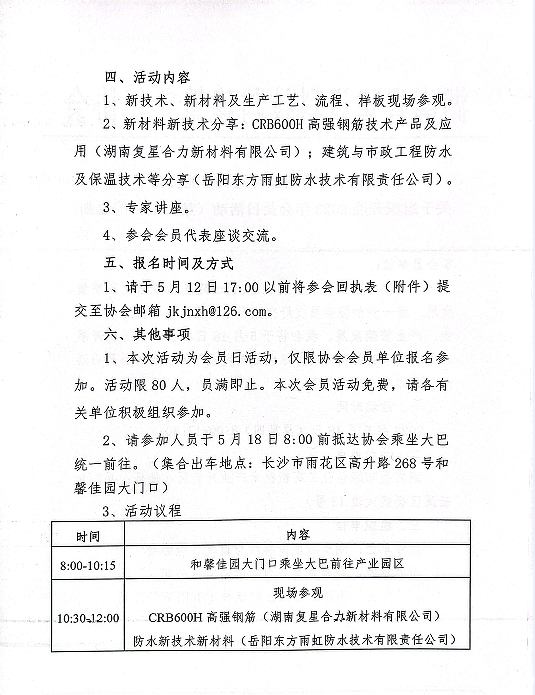 四、活动内容

1、新技术、新材料及生产工艺、流程、样板现场参观。

2、新材料新技术分享：CRB600H高强钢筋技术产品及应用（湖南复星合力新材料有限公司）；建筑与市政工程防水及保温技术等分享（岳阳东方雨虹防水技术有限责任公司）。

3、专家讲座。

4、参会会员代表座谈交流。

五、报名时间及方式

1、请于5月12日17:00以前将参会回执表（附件）提交至协会邮箱jkjnxh@126.com。

六、其他事项

1、本次活动为会员日活动，仅限协会会员单位报名参加。活动限80人，员满即止。本次会员活动免费，请各有关单位积极组织参加。

2、请参加人员于5月18日8:00前抵达协会乘坐大巴统一前往。（集合出车地点：长沙市雨花区高升路268号和馨佳园大门口）

3、活动议程

| 时间 | 内容 |
|---|---|
| 8:00-10:15 | 和馨佳园大门口乘坐大巴前往产业园区 |
| 10:30-12:00 | 现场参观 CRB600H高强钢筋（湖南复星合力新材料有限公司） 防水新技术新材料（岳阳东方雨虹防水技术有限责任公司） |